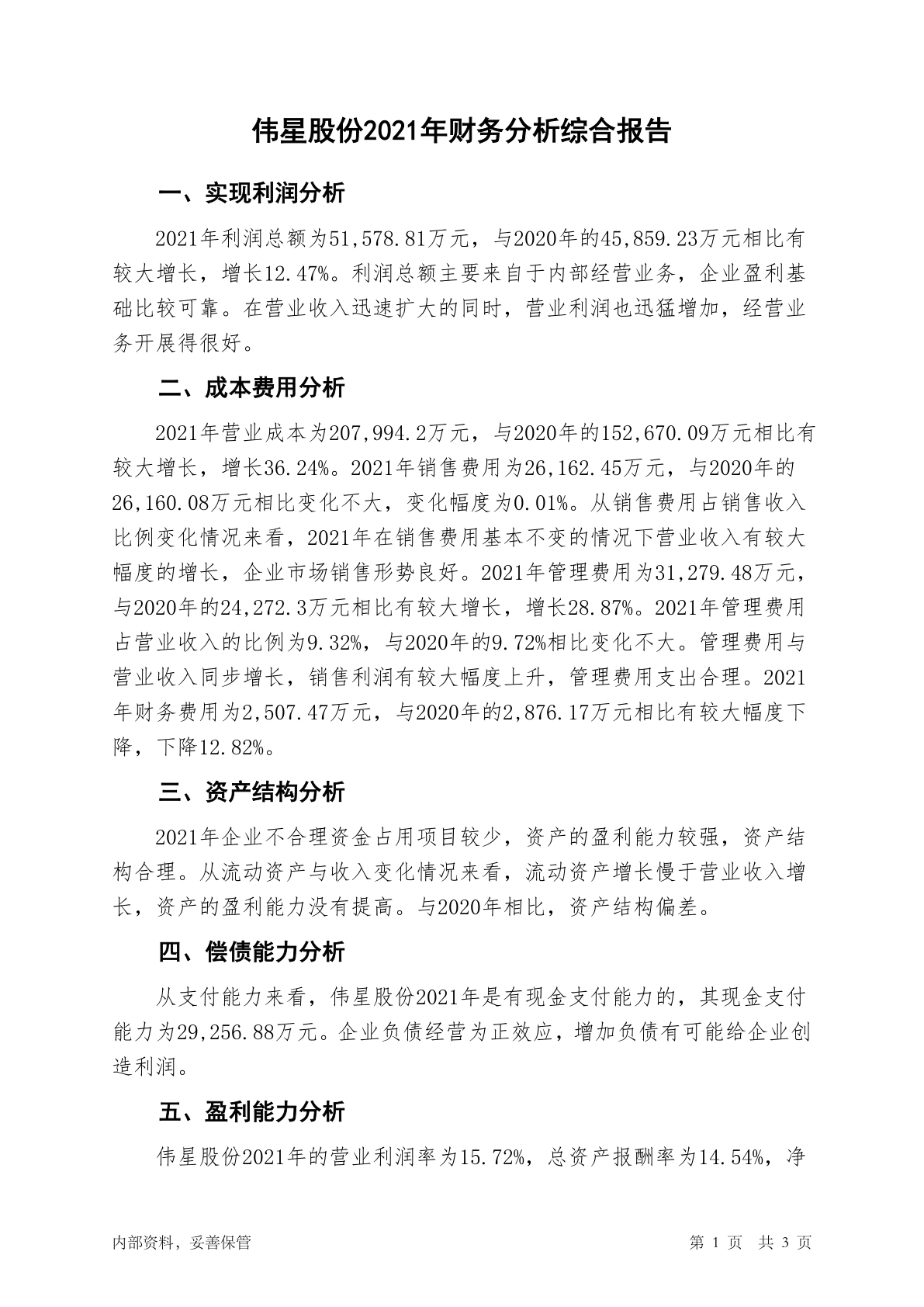 伟星股份2021年财务分析综合报告

一、实现利润分析

2021年利润总额为51,578.81万元，与2020年的45,859.23万元相比有较大增长，增长12.47%。利润总额主要来自于内部经营业务，企业盈利基础比较可靠。在营业收入迅速扩大的同时，营业利润也迅猛增加，经营业务开展得很好。

二、成本费用分析

2021年营业成本为207,994.2万元，与2020年的152,670.09万元相比有较大增长，增长36.24%。2021年销售费用为26,162.45万元，与2020年的26,160.08万元相比变化不大，变化幅度为0.01%。从销售费用占销售收入比例变化情况来看，2021年在销售费用基本不变的情况下营业收入有较大幅度的增长，企业市场销售形势良好。2021年管理费用为31,279.48万元，与2020年的24,272.3万元相比有较大增长，增长28.87%。2021年管理费用占营业收入的比例为9.32%，与2020年的9.72%相比变化不大。管理费用与营业收入同步增长，销售利润有较大幅度上升，管理费用支出合理。2021年财务费用为2,507.47万元，与2020年的2,876.17万元相比有较大幅度下降，下降12.82%。

三、资产结构分析

2021年企业不合理资金占用项目较少，资产的盈利能力较强，资产结构合理。从流动资产与收入变化情况来看，流动资产增长慢于营业收入增长，资产的盈利能力没有提高。与2020年相比，资产结构偏差。

四、偿债能力分析

从支付能力来看，伟星股份2021年是有现金支付能力的，其现金支付能力为29,256.88万元。企业负债经营为正效应，增加负债有可能给企业创造利润。

五、盈利能力分析

伟星股份2021年的营业利润率为15.72%，总资产报酬率为14.54%，净

内部资料，妥善保管

第 1 页 共 3 页